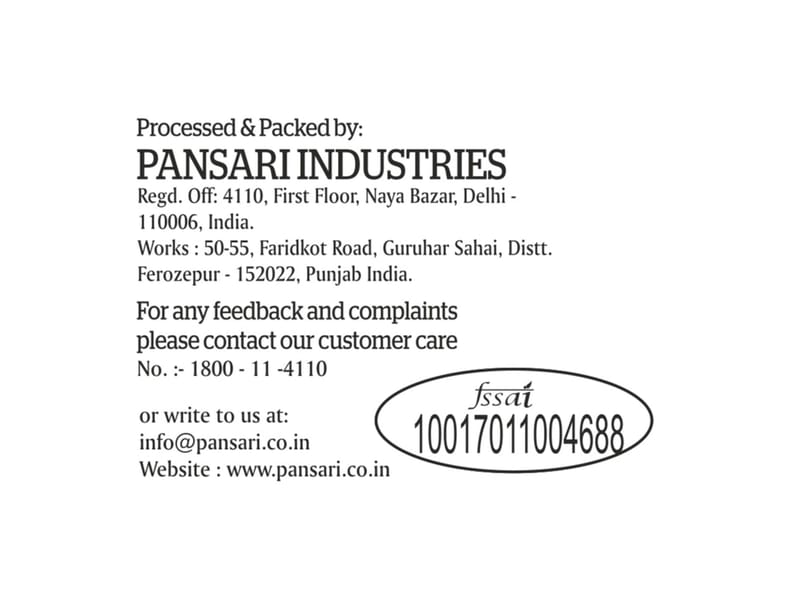 Processed & Packed by:

PANSARI INDUSTRIES

Regd. Off: 4110, First Floor, Naya Bazar, Delhi - 110006, India.

Works : 50-55, Faridkot Road, Guruhar Sahai, Distt. Ferozepur - 152022, Punjab India.

For any feedback and complaints please contact our customer care No. :- 1800 - 11 -4110

or write to us at:
info@pansari.co.in
Website : www.pansari.co.in

fssai
10017011004688